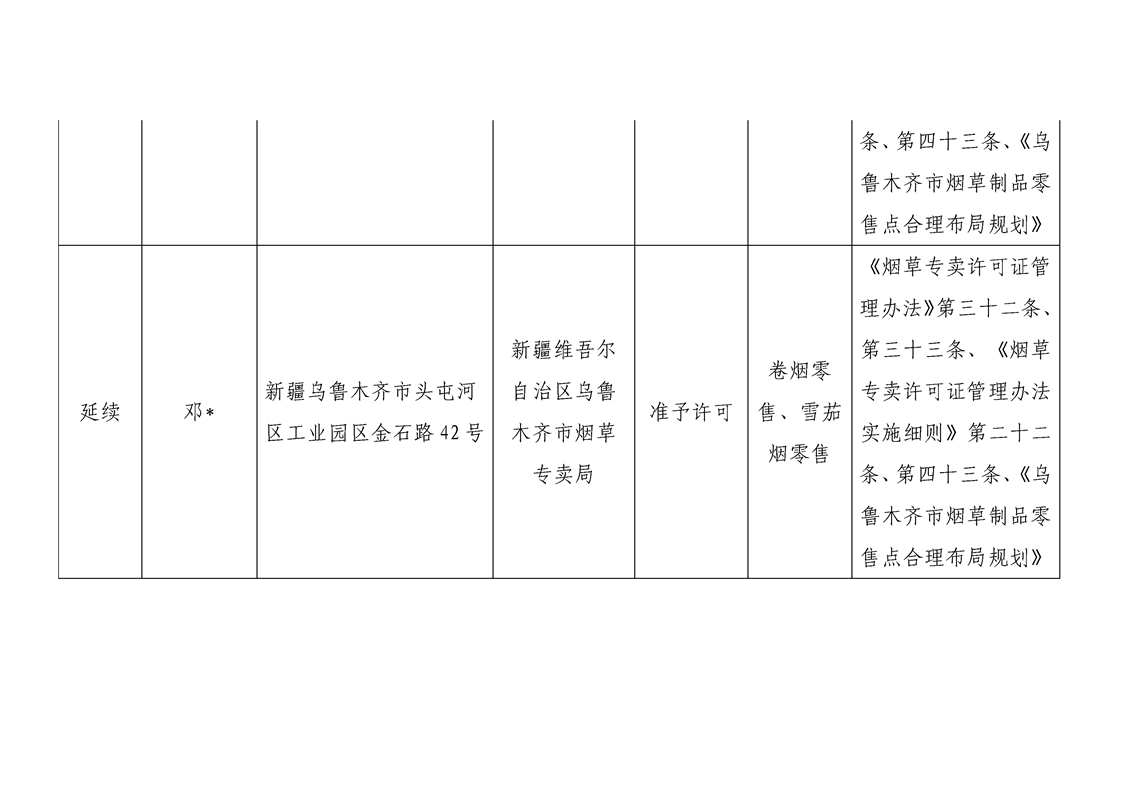 |  |  |  |  |  |  | 条、第四十三条、《乌鲁木齐市烟草制品零售点合理布局规划》 |
|---|---|---|---|---|---|---|
| 延续 | 邓* | 新疆乌鲁木齐市头屯河区工业园区金石路42号 | 新疆维吾尔自治区乌鲁木齐市烟草专卖局 | 准予许可 | 卷烟零售、雪茄烟零售 | 《烟草专卖许可证管理办法》第三十二条、第三十三条、《烟草专卖许可证管理办法实施细则》第二十二条、第四十三条、《乌鲁木齐市烟草制品零售点合理布局规划》 |